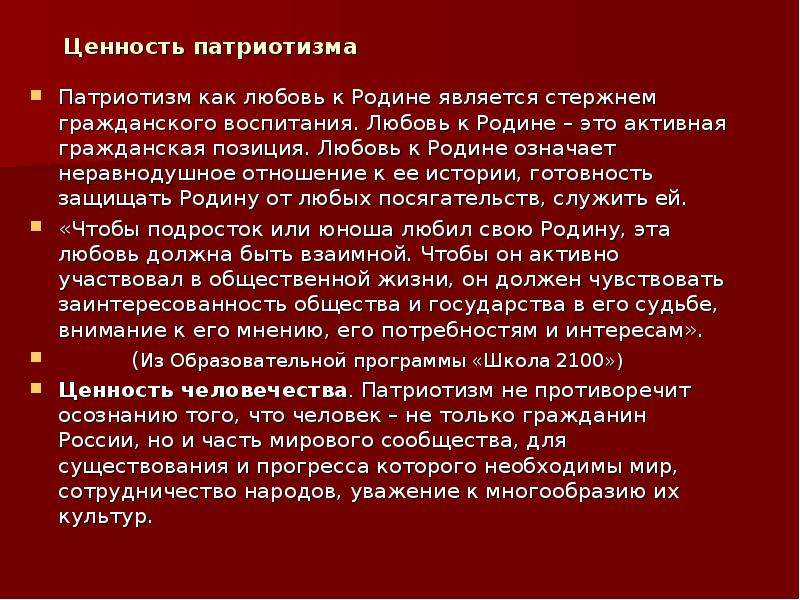 Ценность патриотизма

Патриотизм как любовь к Родине является стержнем гражданского воспитания. Любовь к Родине – это активная гражданская позиция. Любовь к Родине означает неравнодушное отношение к ее истории, готовность защищать Родину от любых посягательств, служить ей.

«Чтобы подросток или юноша любил свою Родину, эта любовь должна быть взаимной. Чтобы он активно участвовал в общественной жизни, он должен чувствовать заинтересованность общества и государства в его судьбе, внимание к его мнению, его потребностям и интересам».

(Из Образовательной программы «Школа 2100»)

Ценность человечества. Патриотизм не противоречит осознанию того, что человек – не только гражданин России, но и часть мирового сообщества, для существования и прогресса которого необходимы мир, сотрудничество народов, уважение к многообразию их культур.